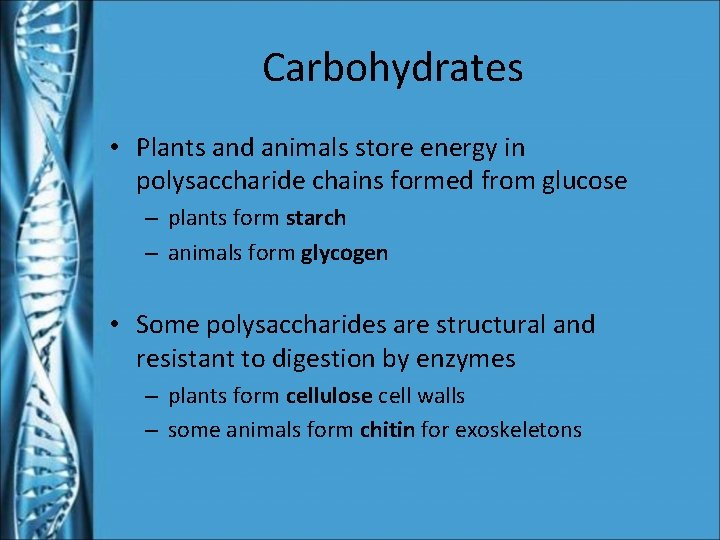 Carbohydrates

• Plants and animals store energy in polysaccharide chains formed from glucose
– plants form starch
– animals form glycogen

• Some polysaccharides are structural and resistant to digestion by enzymes
– plants form cellulose cell walls
– some animals form chitin for exoskeletons